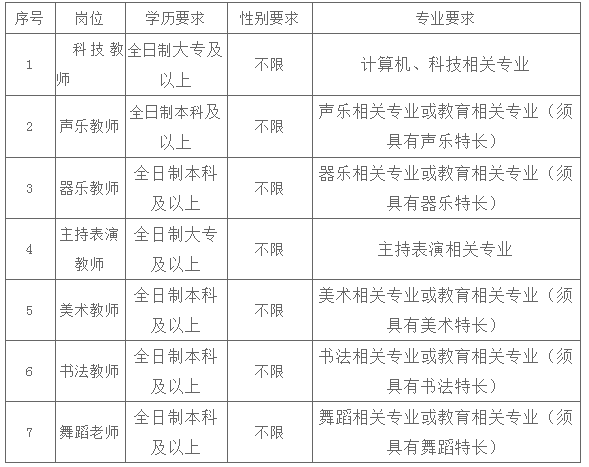 | 序号 | 岗位 | 学历要求 | 性别要求 | 专业要求 |
|---|---|---|---|---|
| 1 | 科技教师 | 全日制大专及以上 | 不限 | 计算机、科技相关专业 |
| 2 | 声乐教师 | 全日制本科及以上 | 不限 | 声乐相关专业或教育相关专业（须具有声乐特长） |
| 3 | 器乐教师 | 全日制本科及以上 | 不限 | 器乐相关专业或教育相关专业（须具有器乐特长） |
| 4 | 主持表演教师 | 全日制大专及以上 | 不限 | 主持表演相关专业 |
| 5 | 美术教师 | 全日制本科及以上 | 不限 | 美术相关专业或教育相关专业（须具有美术特长） |
| 6 | 书法教师 | 全日制本科及以上 | 不限 | 书法相关专业或教育相关专业（须具有书法特长） |
| 7 | 舞蹈老师 | 全日制本科及以上 | 不限 | 舞蹈相关专业或教育相关专业（须具有舞蹈特长） |